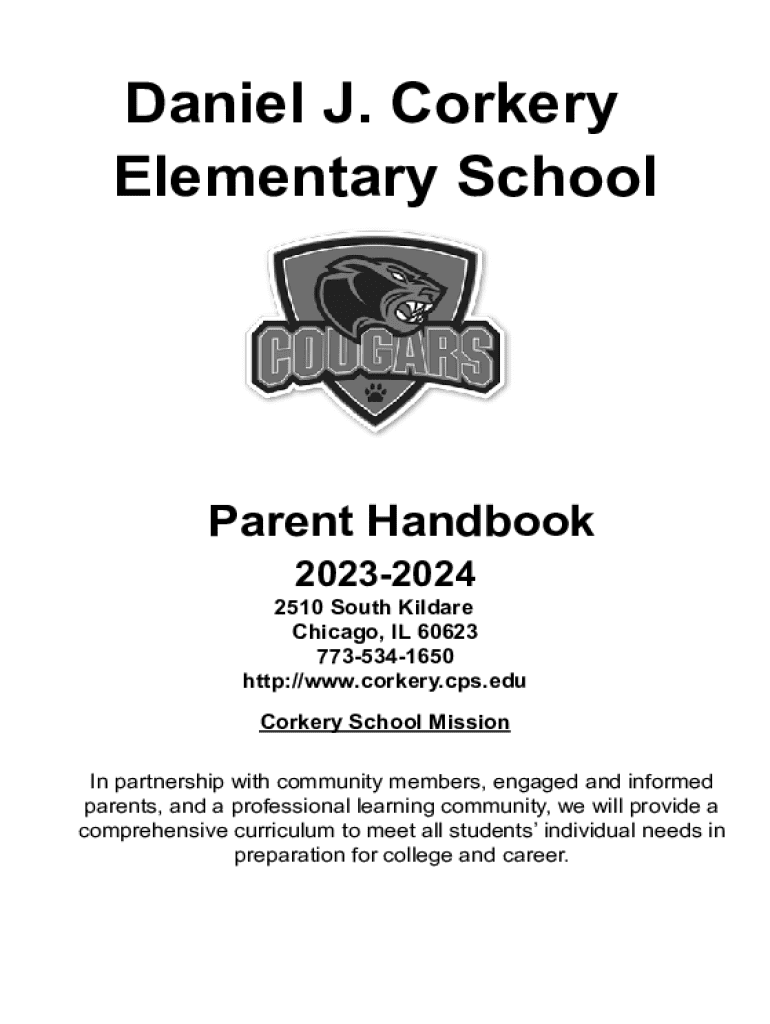 Daniel J. Corkery Elementary School

COUGARS

Parent Handbook

2023-2024

2510 South Kildare
Chicago, IL 60623
773-534-1650
http://www.corkery.cps.edu

Corkery School Mission

In partnership with community members, engaged and informed parents, and a professional learning community, we will provide a comprehensive curriculum to meet all students' individual needs in preparation for college and career.